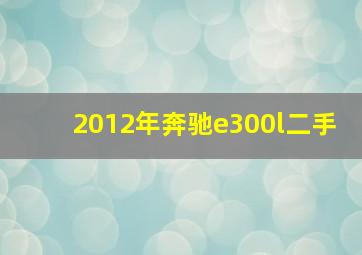 2012年奔驰e300l二手